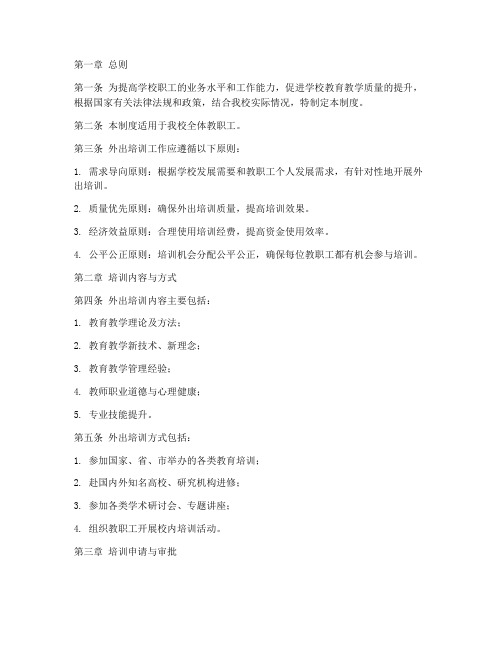 第一章 总则

第一条 为提高学校职工的业务水平和工作能力，促进学校教育教学质量的提升，根据国家有关法律法规和政策，结合我校实际情况，特制定本制度。

第二条 本制度适用于我校全体教职工。

第三条 外出培训工作应遵循以下原则：

1. 需求导向原则：根据学校发展需要和教职工个人发展需求，有针对性地开展外出培训。

2. 质量优先原则：确保外出培训质量，提高培训效果。

3. 经济效益原则：合理使用培训经费，提高资金使用效率。

4. 公平公正原则：培训机会分配公平公正，确保每位教职工都有机会参与培训。

第二章 培训内容与方式

第四条 外出培训内容主要包括：

1. 教育教学理论及方法；

2. 教育教学新技术、新理念；

3. 教育教学管理经验；

4. 教师职业道德与心理健康；

5. 专业技能提升。

第五条 外出培训方式包括：

1. 参加国家、省、市举办的各类教育培训；

2. 赴国内外知名高校、研究机构进修；

3. 参加各类学术研讨会、专题讲座；

4. 组织教职工开展校内培训活动。

第三章 培训申请与审批